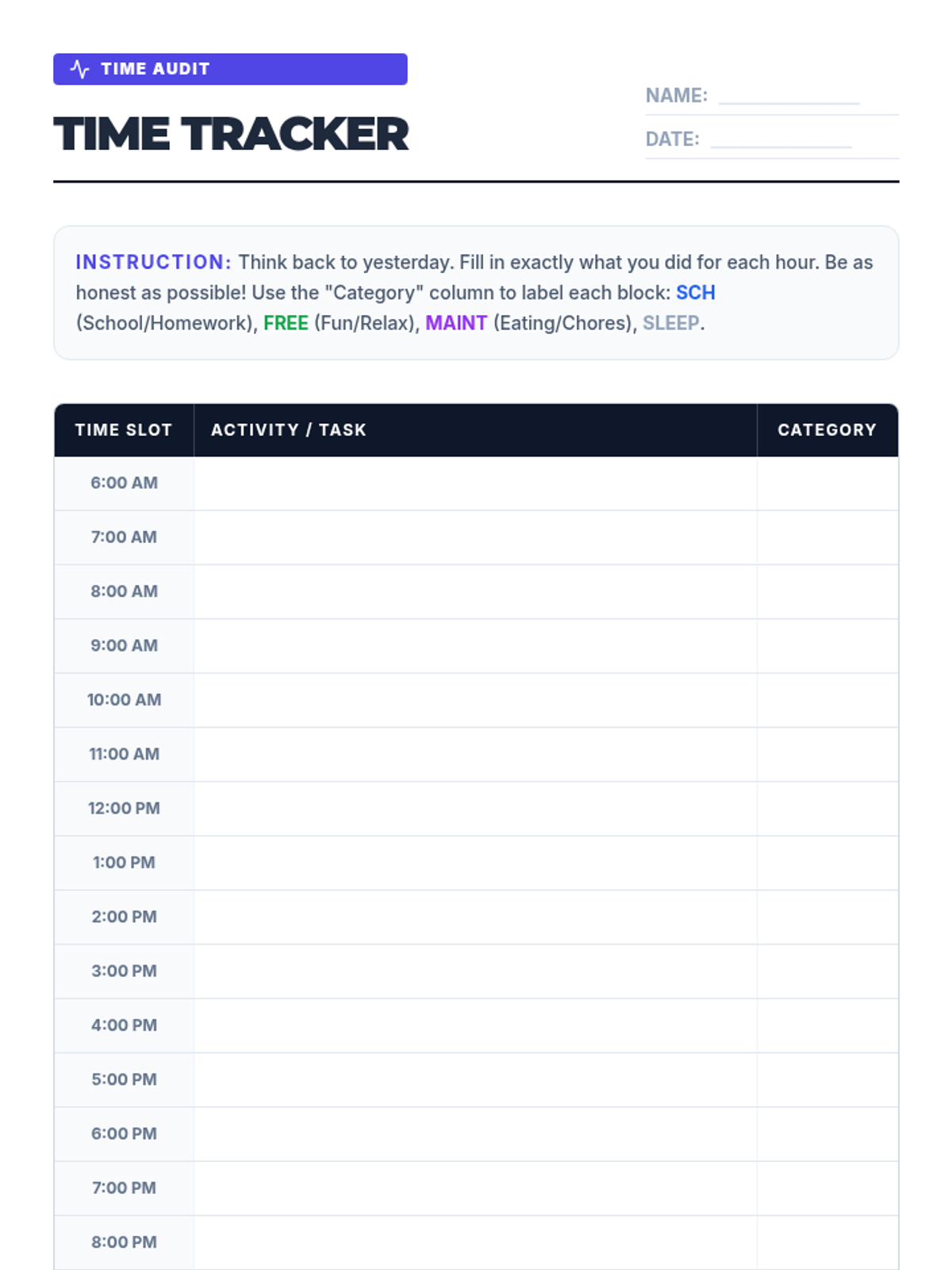 TIME AUDIT

TIME TRACKER

NAME: ____

DATE: ____

INSTRUCTION: Think back to yesterday. Fill in exactly what you did for each hour. Be as honest as possible! Use the "Category" column to label each block: SCH (School/Homework), FREE (Fun/Relax), MAINT (Eating/Chores), SLEEP.

| TIME SLOT | ACTIVITY / TASK | CATEGORY |
|---|---|---|
| 6:00 AM | | |
| 7:00 AM | | |
| 8:00 AM | | |
| 9:00 AM | | |
| 10:00 AM | | |
| 11:00 AM | | |
| 12:00 PM | | |
| 1:00 PM | | |
| 2:00 PM | | |
| 3:00 PM | | |
| 4:00 PM | | |
| 5:00 PM | | |
| 6:00 PM | | |
| 7:00 PM | | |
| 8:00 PM | | |